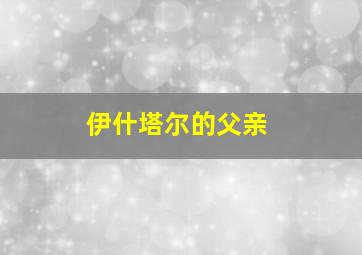 伊什塔尔的父亲